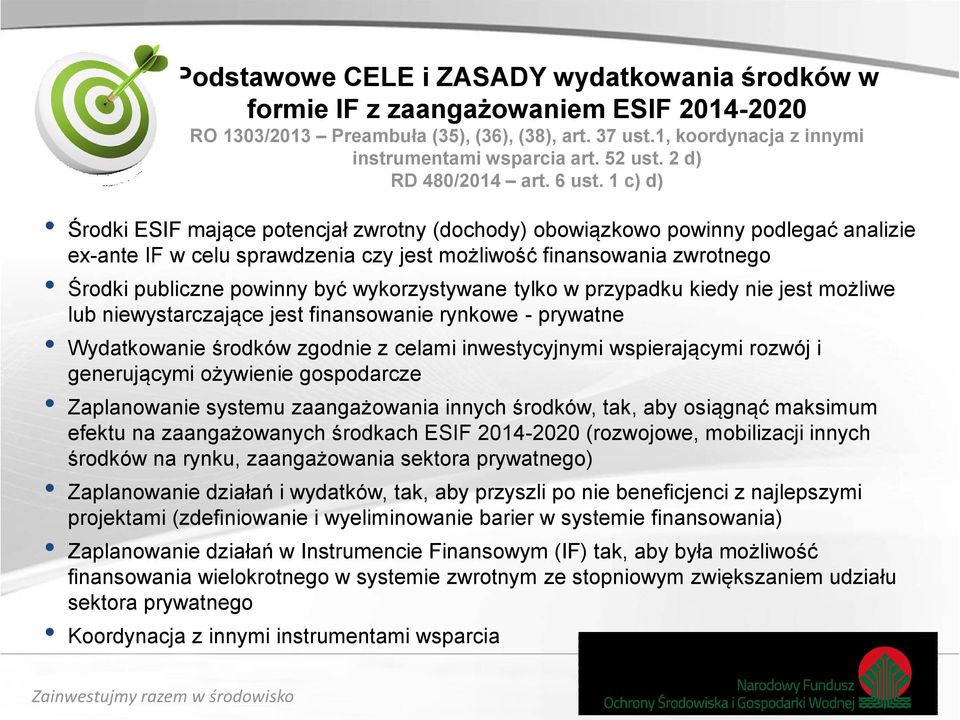 Podstawowe CELE i ZASADY wydatkowania środków w formie IF z zaangażowaniem ESIF 2014-2020
RO 1303/2013 – Preambuła (35), (36), (38), art. 37 ust.1, koordynacja z innymi instrumentami wsparcia art. 52 ust. 2 d)
RD 480/2014 – art. 6 ust. 1 c) d)

• Środki ESIF mające potencjał zwrotny (dochody) obowiązkowo powinny podlegać analizie ex-ante IF w celu sprawdzenia czy jest możliwość finansowania zwrotnego
• Środki publiczne powinny być wykorzystywane tylko w przypadku kiedy nie jest możliwe lub niewystarczające jest finansowanie rynkowe - prywatne
• Wydatkowanie środków zgodnie z celami inwestycyjnymi wspierającymi rozwój i generującymi ożywienie gospodarcze
• Zaplanowanie systemu zaangażowania innych środków, tak, aby osiągnąć maksimum efektu na zaangażowanych środkach ESIF 2014-2020 (rozwojowe, mobilizacji innych środków na rynku, zaangażowania sektora prywatnego)
• Zaplanowanie działań i wydatków, tak, aby przyszli po nie beneficjenci z najlepszymi projektami (zdefiniowanie i wyeliminowanie barier w systemie finansowania)
• Zaplanowanie działań w Instrumencie Finansowym (IF) tak, aby była możliwość finansowania wielokrotnego w systemie zwrotnym ze stopniowym zwiększaniem udziału sektora prywatnego
• Koordynacja z innymi instrumentami wsparcia

Zainwestujmy razem w środowisko

Narodowy Fundusz
Ochrony Środowiska i Gospodarki Wodnej